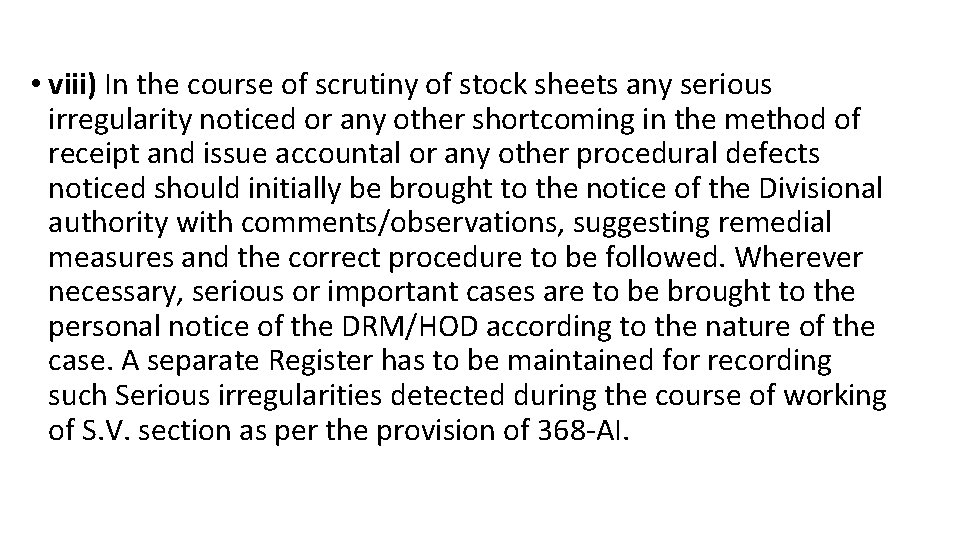 • viii) In the course of scrutiny of stock sheets any serious irregularity noticed or any other shortcoming in the method of receipt and issue accountal or any other procedural defects noticed should initially be brought to the notice of the Divisional authority with comments/observations, suggesting remedial measures and the correct procedure to be followed. Wherever necessary, serious or important cases are to be brought to the personal notice of the DRM/HOD according to the nature of the case. A separate Register has to be maintained for recording such Serious irregularities detected during the course of working of S.V. section as per the provision of 368-AI.